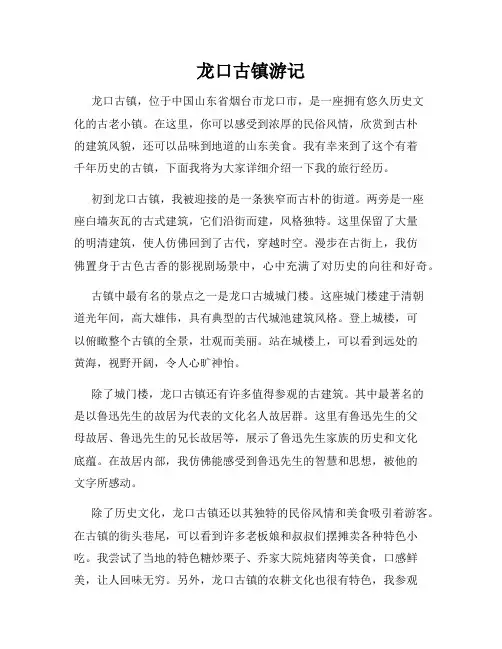 龙口古镇游记

龙口古镇，位于中国山东省烟台市龙口市，是一座拥有悠久历史文化的古老小镇。在这里，你可以感受到浓厚的民俗风情，欣赏到古朴的建筑风貌，还可以品味到地道的山东美食。我有幸来到了这个有着千年历史的古镇，下面我将为大家详细介绍一下我的旅行经历。

初到龙口古镇，我被迎接的是一条狭窄而古朴的街道。两旁是一座座白墙灰瓦的古式建筑，它们沿街而建，风格独特。这里保留了大量的明清建筑，使人仿佛回到了古代，穿越时空。漫步在古街上，我仿佛置身于古色古香的影视剧场景中，心中充满了对历史的向往和好奇。

古镇中最有名的景点之一是龙口古城城门楼。这座城门楼建于清朝道光年间，高大雄伟，具有典型的古代城池建筑风格。登上城楼，可以俯瞰整个古镇的全景，壮观而美丽。站在城楼上，可以看到远处的黄海，视野开阔，令人心旷神怡。

除了城门楼，龙口古镇还有许多值得参观的古建筑。其中最著名的是以鲁迅先生的故居为代表的文化名人故居群。这里有鲁迅先生的父母故居、鲁迅先生的兄长故居等，展示了鲁迅先生家族的历史和文化底蕴。在故居内部，我仿佛能感受到鲁迅先生的智慧和思想，被他的文字所感动。

除了历史文化，龙口古镇还以其独特的民俗风情和美食吸引着游客。在古镇的街头巷尾，可以看到许多老板娘和叔叔们摆摊卖各种特色小吃。我尝试了当地的特色糖炒栗子、乔家大院炖猪肉等美食，口感鲜美，让人回味无穷。另外，龙口古镇的农耕文化也很有特色，我参观